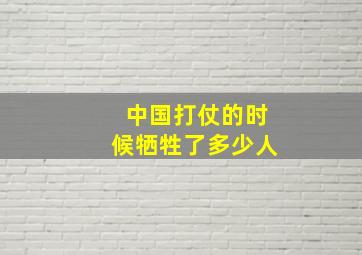 中国打仗的时候牺牲了多少人